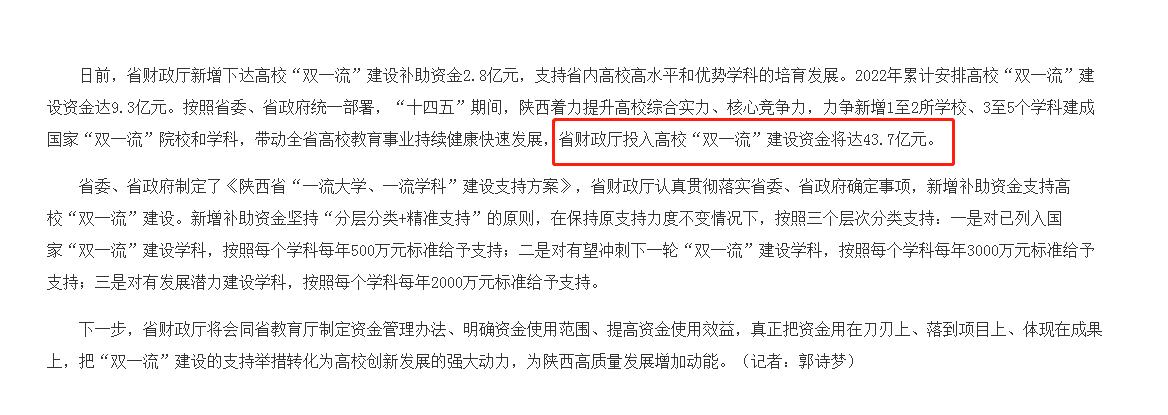 日前，省财政厅新增下达高校“双一流”建设补助资金2.8亿元，支持省内高校高水平和优势学科的培育发展。2022年累计安排高校“双一流”建设资金达9.3亿元。按照省委、省政府统一部署，“十四五”期间，陕西着力提升高校综合实力、核心竞争力，力争新增1至2所学校、3至5个学科建成国家“双一流”院校和学科，带动全省高校教育事业持续健康快速发展，省财政厅投入高校“双一流”建设资金将达43.7亿元。

省委、省政府制定了《陕西省“一流大学、一流学科”建设支持方案》，省财政厅认真贯彻落实省委、省政府确定事项，新增补助资金支持高校“双一流”建设。新增补助资金坚持“分层分类+精准支持”的原则，在保持原支持力度不变情况下，按照三个层次分类支持：一是对已列入国家“双一流”建设学科，按照每个学科每年500万元标准给予支持；二是对有望冲刺下一轮“双一流”建设学科，按照每个学科每年3000万元标准给予支持；三是对有发展潜力建设学科，按照每个学科每年2000万元标准给予支持。

下一步，省财政厅将会同省教育厅制定资金管理办法、明确资金使用范围、提高资金使用效益，真正把资金用在刀刃上、落到项目上、体现在成果上，把“双一流”建设的支持举措转化为高校创新发展的强大动力，为陕西高质量发展增加动能。（记者：郭诗梦）